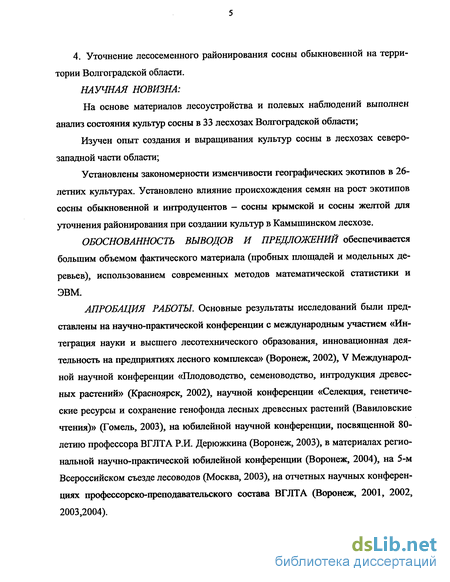 5

4. Уточнение лесосеменного районирования сосны обыкновенной на территории Волгоградской области.

НАУЧНАЯ НОВИЗНА:

На основе материалов лесоустройства и полевых наблюдений выполнен анализ состояния культур сосны в 33 лесхозах Волгоградской области;

Изучен опыт создания и выращивания культур сосны в лесхозах северо-западной части области;

Установлены закономерности изменчивости географических экотипов в 26-летних культурах. Установлено влияние происхождения семян на рост экотипов сосны обыкновенной и интродуцентов – сосны крымской и сосны желтой для уточнения районирования при создании культур в Камышинском лесхозе.

ОБОСНОВАННОСТЬ ВЫВОДОВ И ПРЕДЛОЖЕНИЙ обеспечивается большим объемом фактического материала (пробных площадей и модельных деревьев), использованием современных методов математической статистики и ЭВМ.

АПРОБАЦИЯ РАБОТЫ. Основные результаты исследований были представлены на научно-практической конференции с международным участием «Интеграция науки и высшего лесотехнического образования, инновационная деятельность на предприятиях лесного комплекса» (Воронеж, 2002), V Международной научной конференции «Плодоводство, семеноводство, интродукция древесных растений» (Красноярск, 2002), научной конференции «Селекция, генетические ресурсы и сохранение генофонда лесных древесных растений (Вавиловские чтения)» (Гомель, 2003), на юбилейной научной конференции, посвященной 80-летию профессора ВГЛТА Р.И. Дерюжкина (Воронеж, 2003), в материалах региональной научно-практической юбилейной конференции (Воронеж, 2004), на 5-м Всероссийском съезде лесоводов (Москва, 2003), на отчетных научных конференциях профессорско-преподавательского состава ВГЛТА (Воронеж, 2001, 2002, 2003,2004).

dsLib.net
библиотека диссертаций